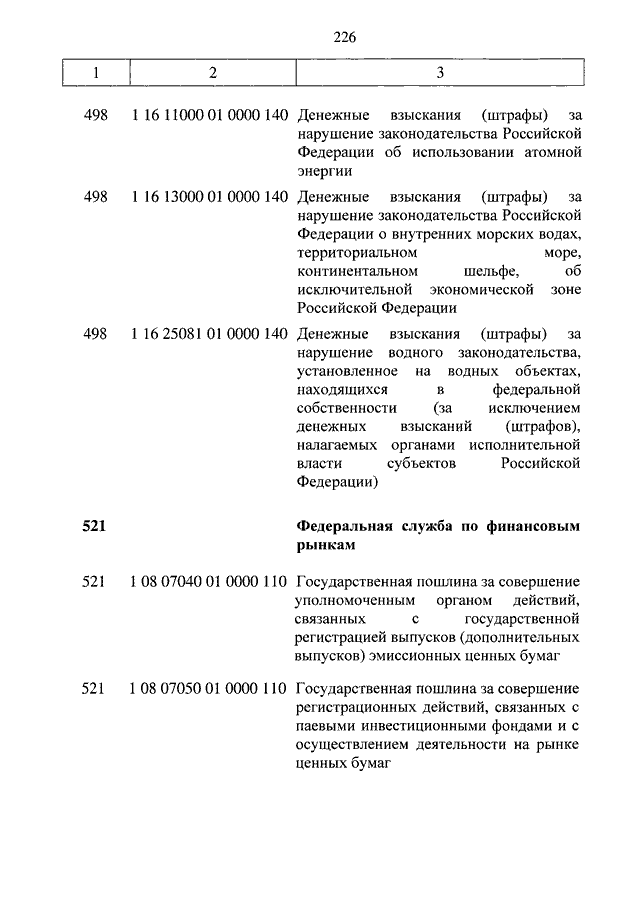 226

| 1 | 2 | 3 |
|---|---|---|
| 498 | 1 16 11000 01 0000 140 | Денежные взыскания (штрафы) за нарушение законодательства Российской Федерации об использовании атомной энергии |
| 498 | 1 16 13000 01 0000 140 | Денежные взыскания (штрафы) за нарушение законодательства Российской Федерации о внутренних морских водах, территориальном море, континентальном шельфе, об исключительной экономической зоне Российской Федерации |
| 498 | 1 16 25081 01 0000 140 | Денежные взыскания (штрафы) за нарушение водного законодательства, установленное на водных объектах, находящихся в федеральной собственности (за исключением денежных взысканий (штрафов), налагаемых органами исполнительной власти субъектов Российской Федерации) |
| **521** | | **Федеральная служба по финансовым рынкам** |
| 521 | 1 08 07040 01 0000 110 | Государственная пошлина за совершение уполномоченным органом действий, связанных с государственной регистрацией выпусков (дополнительных выпусков) эмиссионных ценных бумаг |
| 521 | 1 08 07050 01 0000 110 | Государственная пошлина за совершение регистрационных действий, связанных с паевыми инвестиционными фондами и с осуществлением деятельности на рынке ценных бумаг |